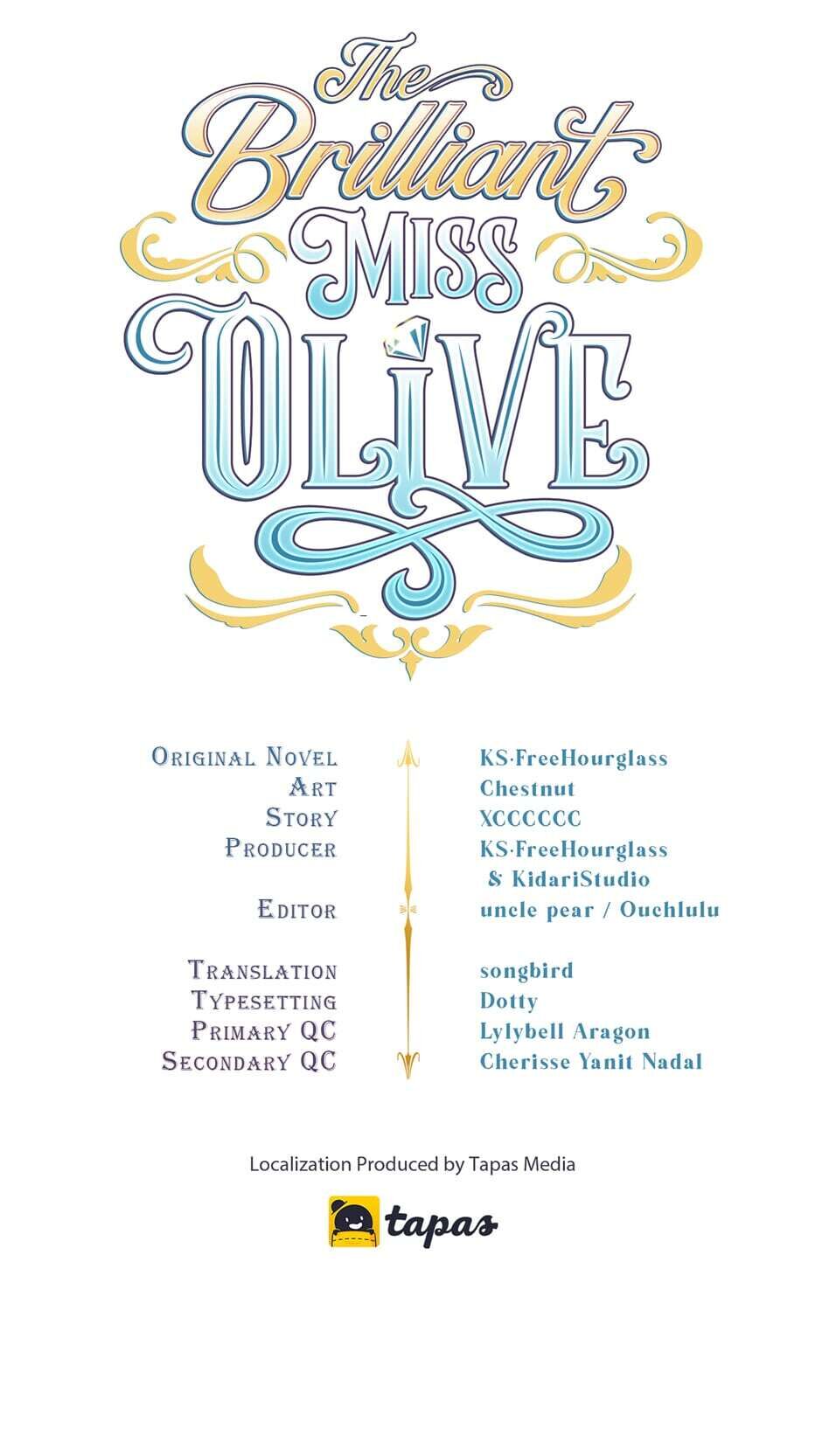 The Brilliant Miss Olive

Original Novel
Art
Story
Producer

Editor

Translation
Typesetting
Primary QC
Secondary QC

KS·FreeHourglass
Chestnut
XCCCCCC
KS·FreeHourglass
& KidariStudio
uncle pear / Ouchlulu

songbird
Dotty
Lylybell Aragon
Cherisse Yanit Nadal

Localization Produced by Tapas Media

tapas